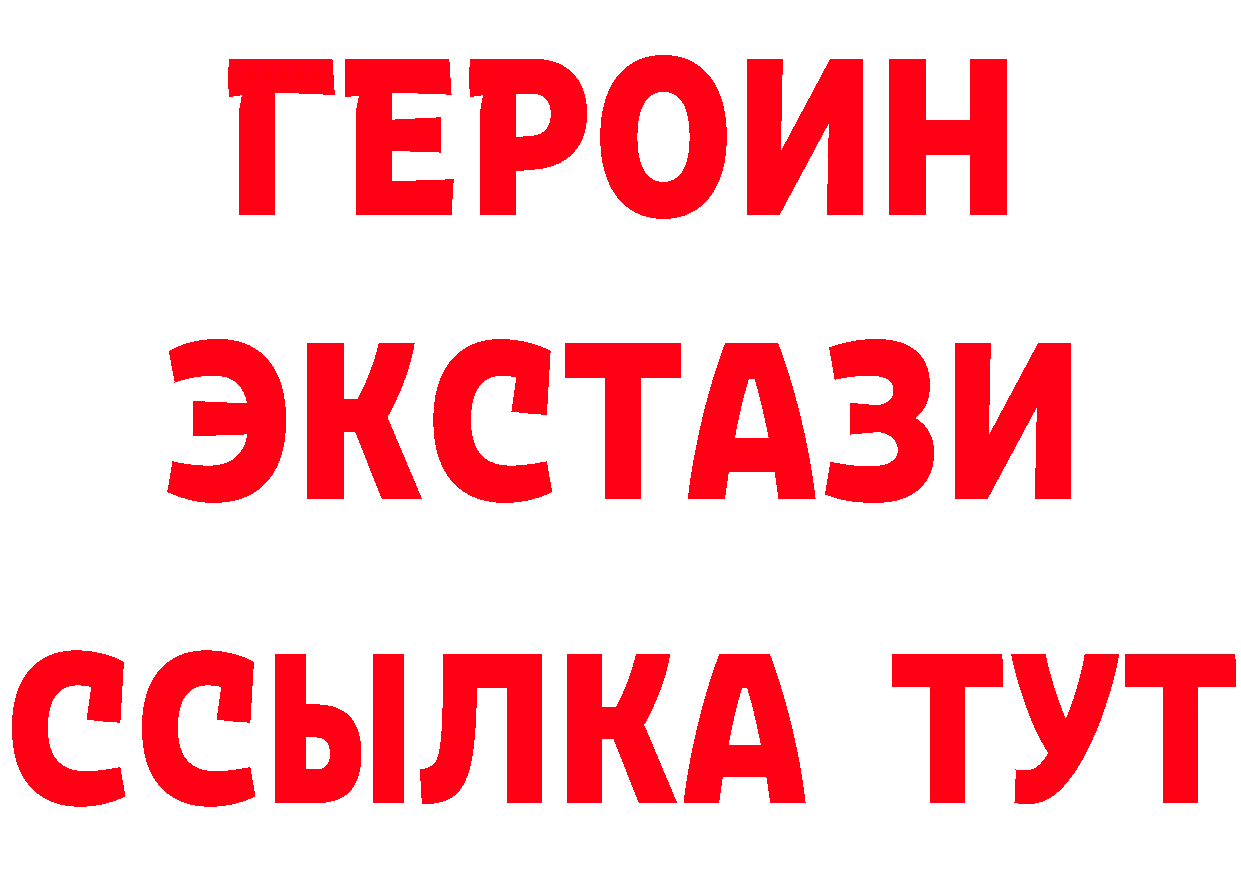 ГЕРОИН
ЭКСТАЗИ
ССЫЛКА ТУТ